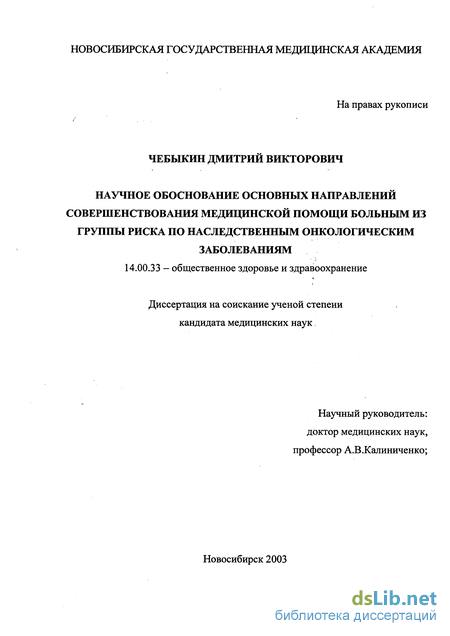 НОВОСИБИРСКАЯ ГОСУДАРСТВЕННАЯ МЕДИЦИНСКАЯ АКАДЕМИЯ

На правах рукописи

ЧЕБЫКИН ДМИТРИЙ ВИКТОРОВИЧ

НАУЧНОЕ ОБОСНОВАНИЕ ОСНОВНЫХ НАПРАВЛЕНИЙ СОВЕРШЕНСТВОВАНИЯ МЕДИЦИНСКОЙ ПОМОЩИ БОЛЬНЫМ ИЗ ГРУППЫ РИСКА ПО НАСЛЕДСТВЕННЫМ ОНКОЛОГИЧЕСКИМ ЗАБОЛЕВАНИЯМ

14.00.33 – общественное здоровье и здравоохранение

Диссертация на соискание ученой степени кандидата медицинских наук

Научный руководитель:
доктор медицинских наук,
профессор А.В.Калиниченко;

Новосибирск 2003

dsLib.net
библиотека диссертаций